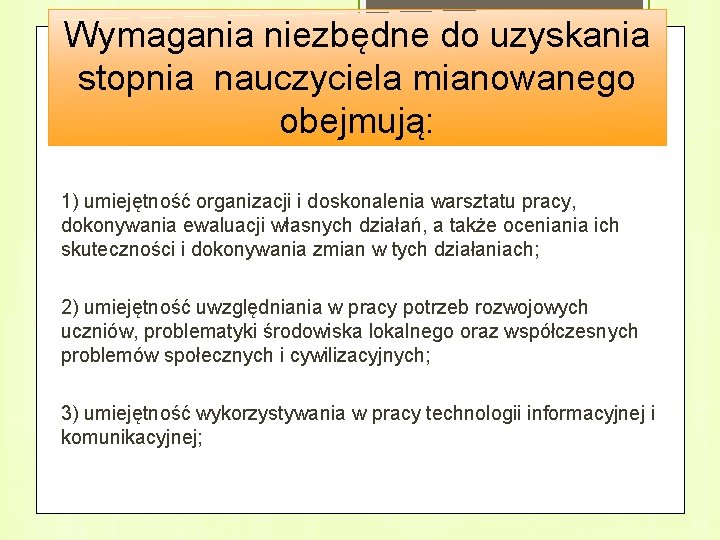 Wymagania niezbędne do uzyskania stopnia nauczyciela mianowanego obejmują:

1) umiejętność organizacji i doskonalenia warsztatu pracy, dokonywania ewaluacji własnych działań, a także oceniania ich skuteczności i dokonywania zmian w tych działaniach;

2) umiejętność uwzględniania w pracy potrzeb rozwojowych uczniów, problematyki środowiska lokalnego oraz współczesnych problemów społecznych i cywilizacyjnych;

3) umiejętność wykorzystywania w pracy technologii informacyjnej i komunikacyjnej;